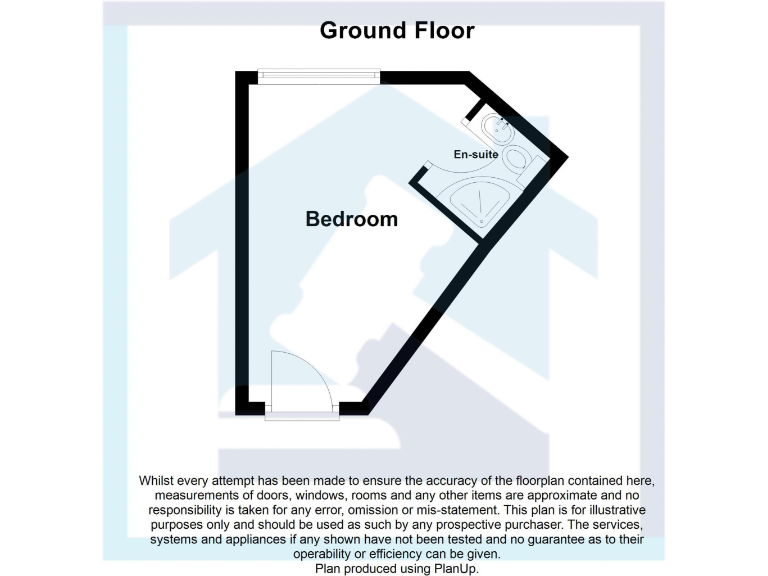 Ground Floor

En-suite

Bedroom

Whilst every attempt has been made to ensure the accuracy of the floorplan contained here, measurements of doors, windows, rooms and any other items are approximate and no responsibility is taken for any error, omission or mis-statement. This plan is for illustrative purposes only and should be used as such by any prospective purchaser. The services, systems and appliances if any shown have not been tested and no guarantee as to their operability or efficiency can be given.
Plan produced using PlanUp.